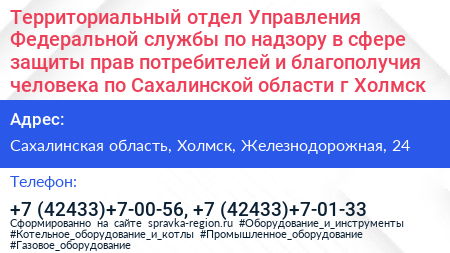 Территориальный отдел Управления Федеральной службы по надзору в сфере защиты прав потребителей и благополучия человека по Сахалинской области г Холмск

Адрес:

Сахалинская область, Холмск, Железнодорожная, 24

Телефон:

+7 (42433)+7-00-56, +7 (42433)+7-01-33

Сформированно на сайте spravka-region.ru #Оборудование_и_инструменты #Котельное_оборудование_и_котлы #Промышленное_оборудование #Газовое_оборудование